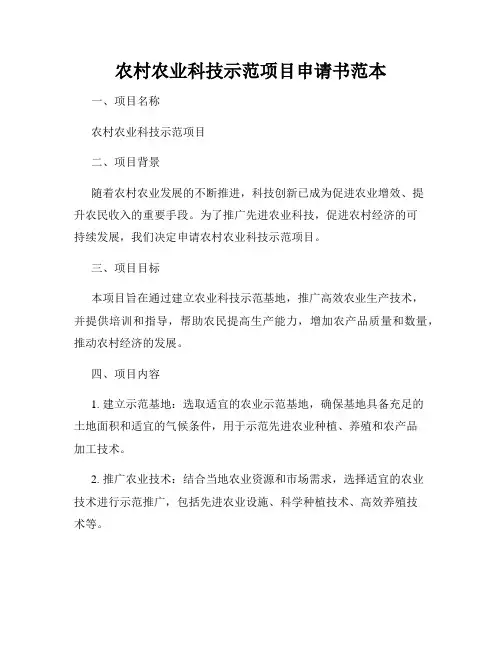 农村农业科技示范项目申请书范本

一、项目名称

农村农业科技示范项目

二、项目背景

随着农村农业发展的不断推进，科技创新已成为促进农业增效、提升农民收入的重要手段。为了推广先进农业科技，促进农村经济的可持续发展，我们决定申请农村农业科技示范项目。

三、项目目标

本项目旨在通过建立农业科技示范基地，推广高效农业生产技术，并提供培训和指导，帮助农民提高生产能力，增加农产品质量和数量，推动农村经济的发展。

四、项目内容

1. 建立示范基地：选取适宜的农业示范基地，确保基地具备充足的土地面积和适宜的气候条件，用于示范先进农业种植、养殖和农产品加工技术。

2. 推广农业技术：结合当地农业资源和市场需求，选择适宜的农业技术进行示范推广，包括先进农业设施、科学种植技术、高效养殖技术等。